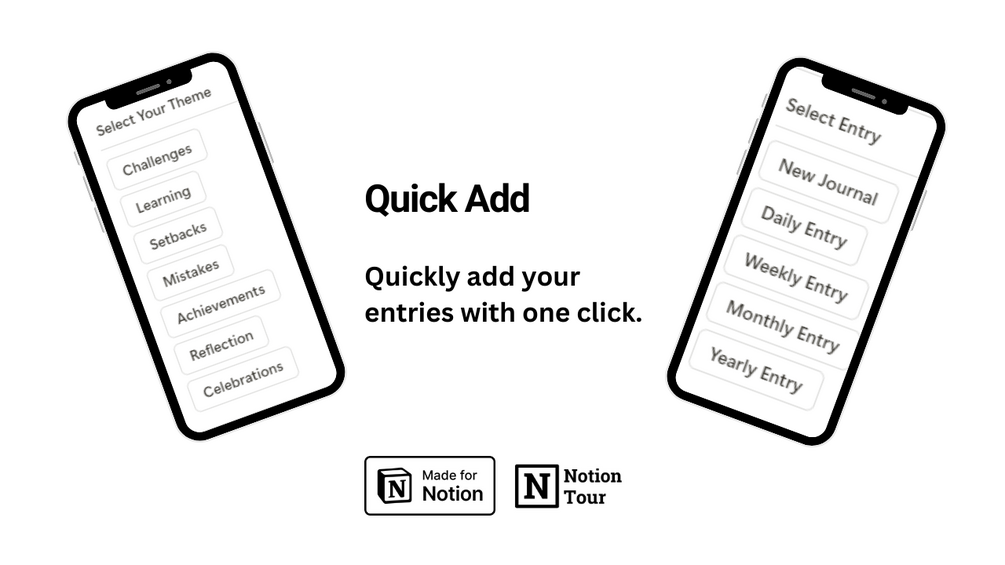 Select Your Theme

Challenges

Learning

Setbacks

Mistakes

Achievements

Reflection

Celebrations

Quick Add

Quickly add your entries with one click.

Select Entry

New Journal

Daily Entry

Weekly Entry

Monthly Entry

Yearly Entry

Made for Notion

Notion Tour